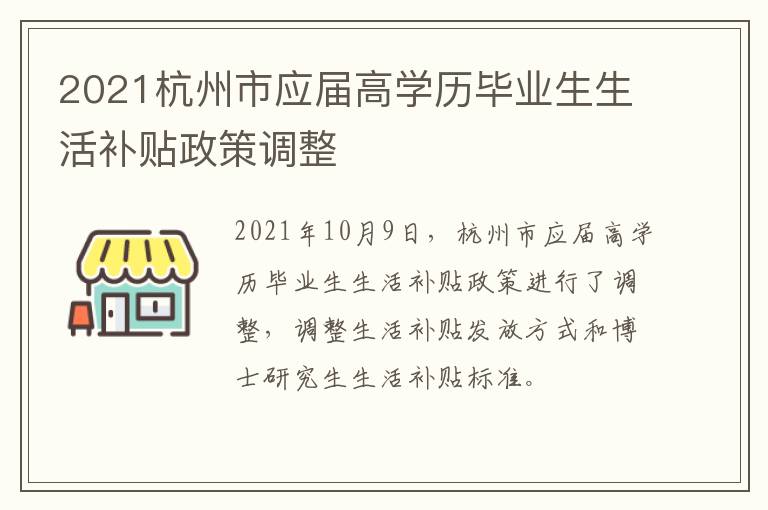 2021杭州市应届高学历毕业生生活补贴政策调整

2021年10月9日，杭州市应届高学历毕业生生活补贴政策进行了调整，调整生活补贴发放方式和博士研究生生活补贴标准。